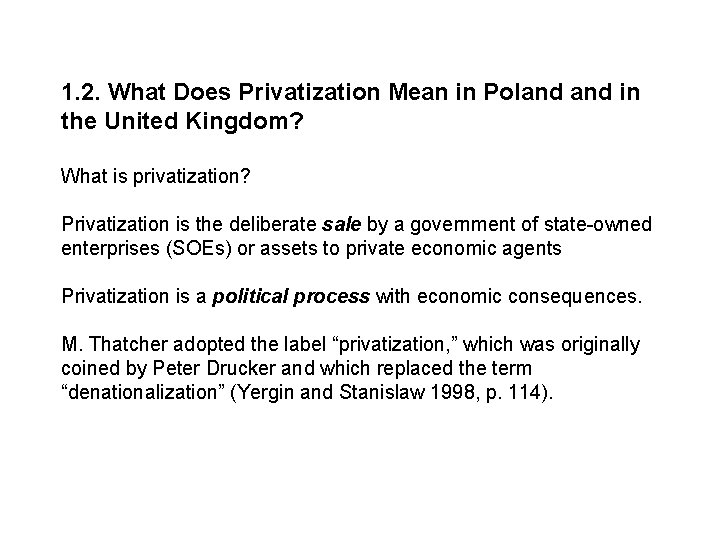 1.2. What Does Privatization Mean in Poland and in the United Kingdom?

What is privatization?

Privatization is the deliberate sale by a government of state-owned enterprises (SOEs) or assets to private economic agents

Privatization is a political process with economic consequences.

M. Thatcher adopted the label “privatization,” which was originally coined by Peter Drucker and which replaced the term “denationalization” (Yergin and Stanislaw 1998, p. 114).